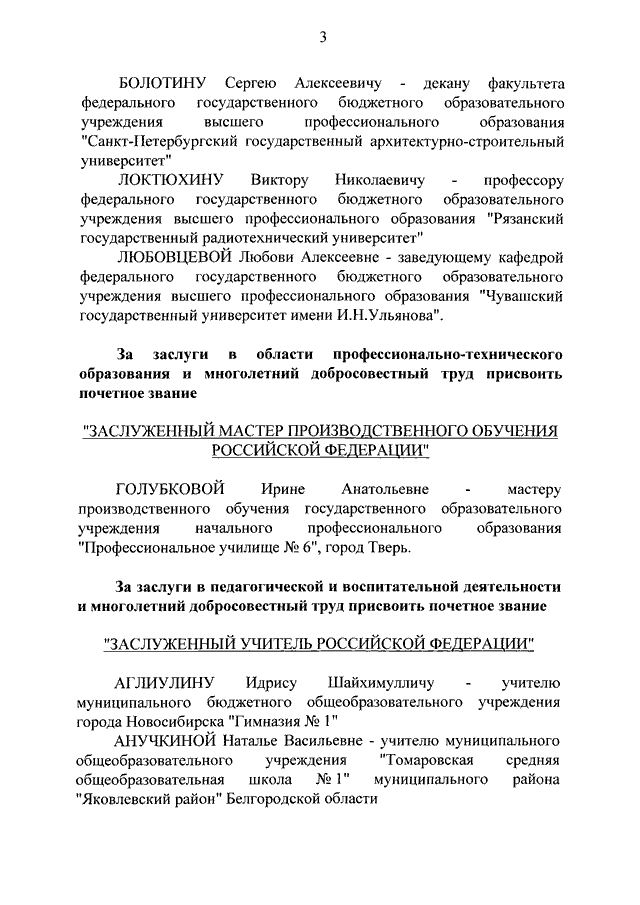 3

БОЛОТИНУ Сергею Алексеевичу - декану факультета федерального государственного бюджетного образовательного учреждения высшего профессионального образования "Санкт-Петербургский государственный архитектурно-строительный университет"

ЛОКТЮХИНУ Виктору Николаевичу - профессору федерального государственного бюджетного образовательного учреждения высшего профессионального образования "Рязанский государственный радиотехнический университет"

ЛЮБОВЦЕВОЙ Любови Алексеевне - заведующему кафедрой федерального государственного бюджетного образовательного учреждения высшего профессионального образования "Чувашский государственный университет имени И.Н.Ульянова".

За заслуги в области профессионально-технического образования и многолетний добросовестный труд присвоить почетное звание

"ЗАСЛУЖЕННЫЙ МАСТЕР ПРОИЗВОДСТВЕННОГО ОБУЧЕНИЯ РОССИЙСКОЙ ФЕДЕРАЦИИ"

ГОЛУБКОВОЙ Ирине Анатольевне - мастеру производственного обучения государственного образовательного учреждения начального профессионального образования "Профессиональное училище № 6", город Тверь.

За заслуги в педагогической и воспитательной деятельности и многолетний добросовестный труд присвоить почетное звание

"ЗАСЛУЖЕННЫЙ УЧИТЕЛЬ РОССИЙСКОЙ ФЕДЕРАЦИИ"

АГЛИУЛИНУ Идрису Шайхимулличу - учителю муниципального бюджетного общеобразовательного учреждения города Новосибирска "Гимназия № 1"

АНУЧКИНОЙ Наталье Васильевне - учителю муниципального общеобразовательного учреждения "Томаровская средняя общеобразовательная школа № 1" муниципального района "Яковлевский район" Белгородской области